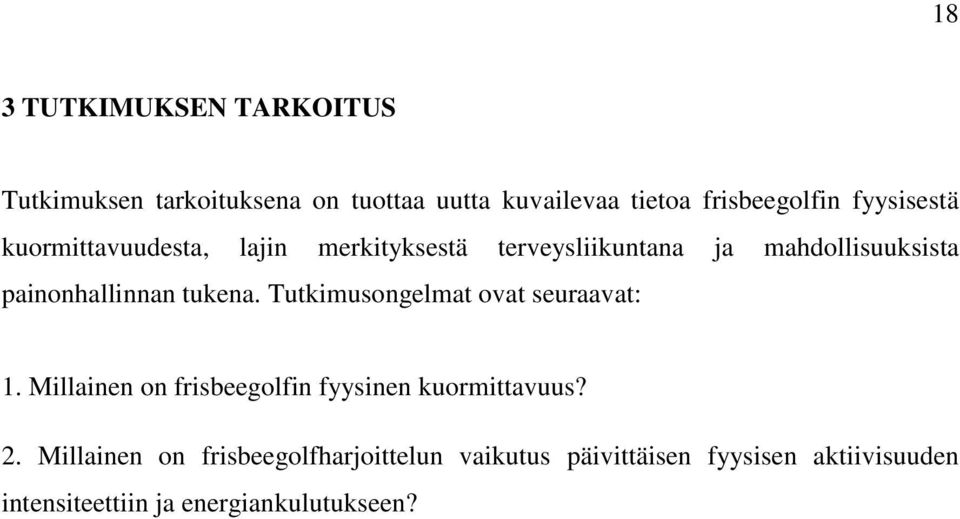 18

3 TUTKIMUKSEN TARKOITUS

Tutkimuksen tarkoituksena on tuottaa uutta kuvailevaa tietoa frisbeegolfin fyysisestä kuormittavuudesta, lajin merkityksestä terveysliikuntana ja mahdollisuuksista painonhallinnan tukena. Tutkimusongelmat ovat seuraavat:

1. Millainen on frisbeegolfin fyysinen kuormittavuus?

2. Millainen on frisbeegolfharjoittelun vaikutus päivittäisen fyysisen aktiivisuuden intensiteettiin ja energiankulutukseen?